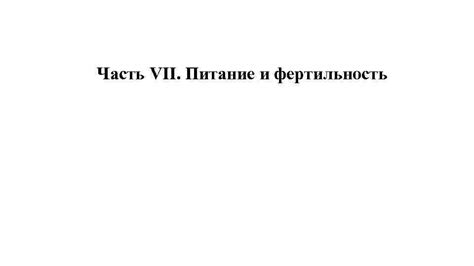 Часть VII. Питание и фертильность